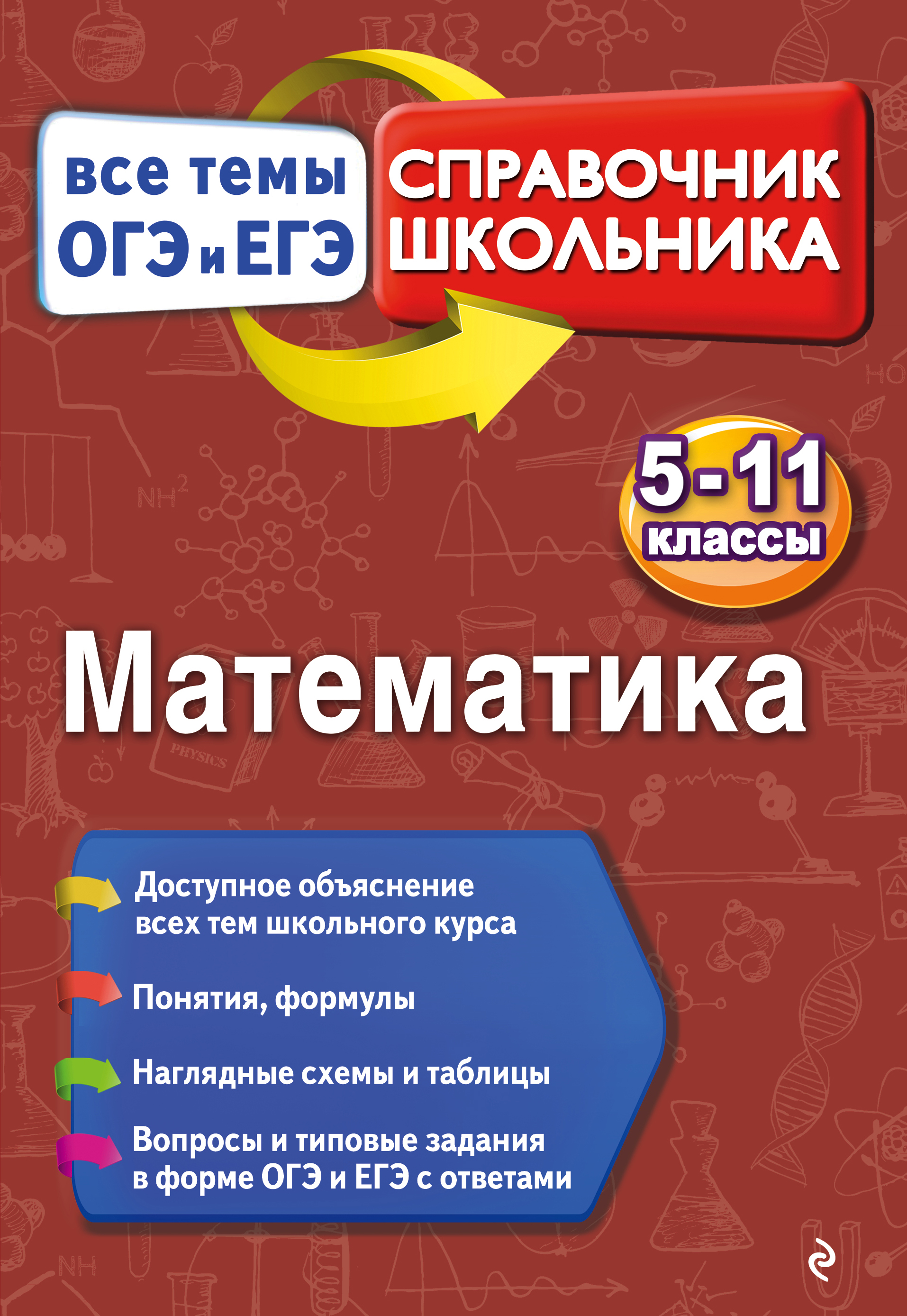 все темы ОГЭ и ЕГЭ

СПРАВОЧНИК ШКОЛЬНИКА

5-11 классы

Математика

Доступное объяснение всех тем школьного курса

Понятия, формулы

Наглядные схемы и таблицы

Вопросы и типовые задания в форме ОГЭ и ЕГЭ с ответами